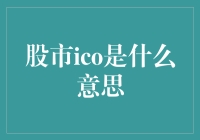 股市ico是什么意思